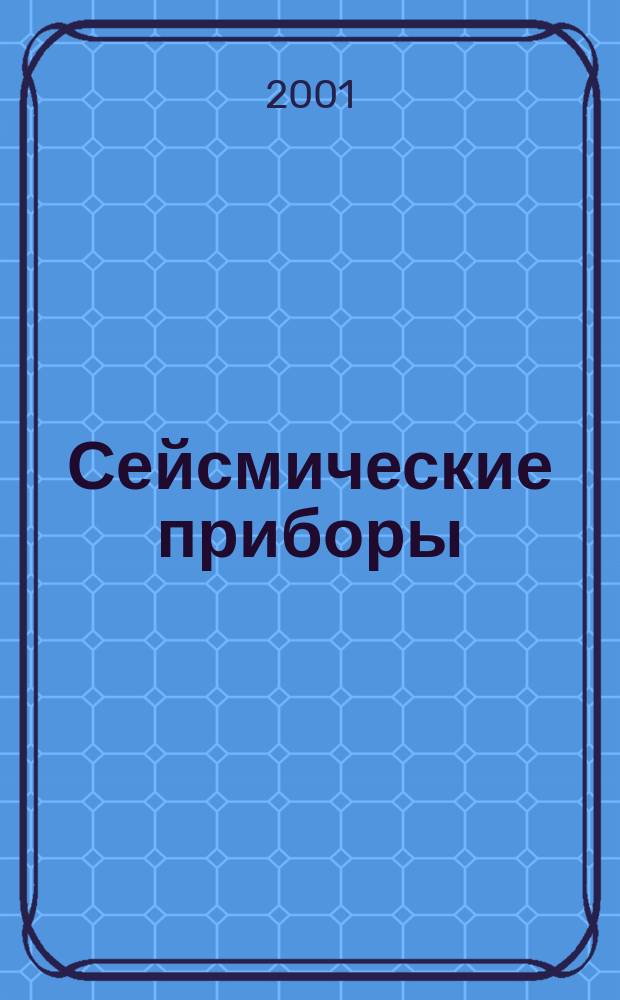 2001

Сейсмические приборы